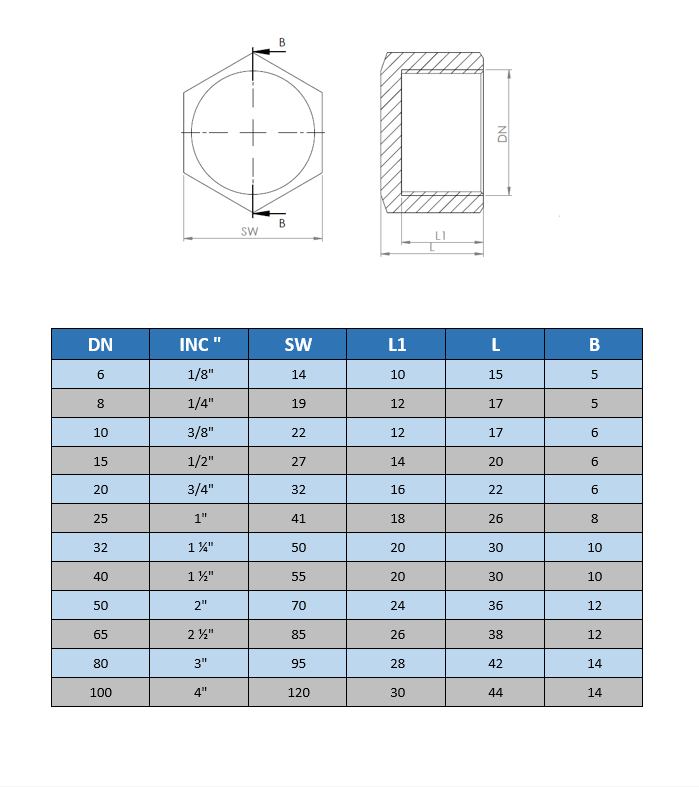 B

B

SW

DN

L1

L

| DN | INC " | SW | L1 | L | B |
|---|---|---|---|---|---|
| 6 | 1/8" | 14 | 10 | 15 | 5 |
| 8 | 1/4" | 19 | 12 | 17 | 5 |
| 10 | 3/8" | 22 | 12 | 17 | 6 |
| 15 | 1/2" | 27 | 14 | 20 | 6 |
| 20 | 3/4" | 32 | 16 | 22 | 6 |
| 25 | 1" | 41 | 18 | 26 | 8 |
| 32 | 1 ¼" | 50 | 20 | 30 | 10 |
| 40 | 1 ½" | 55 | 20 | 30 | 10 |
| 50 | 2" | 70 | 24 | 36 | 12 |
| 65 | 2 ½" | 85 | 26 | 38 | 12 |
| 80 | 3" | 95 | 28 | 42 | 14 |
| 100 | 4" | 120 | 30 | 44 | 14 |